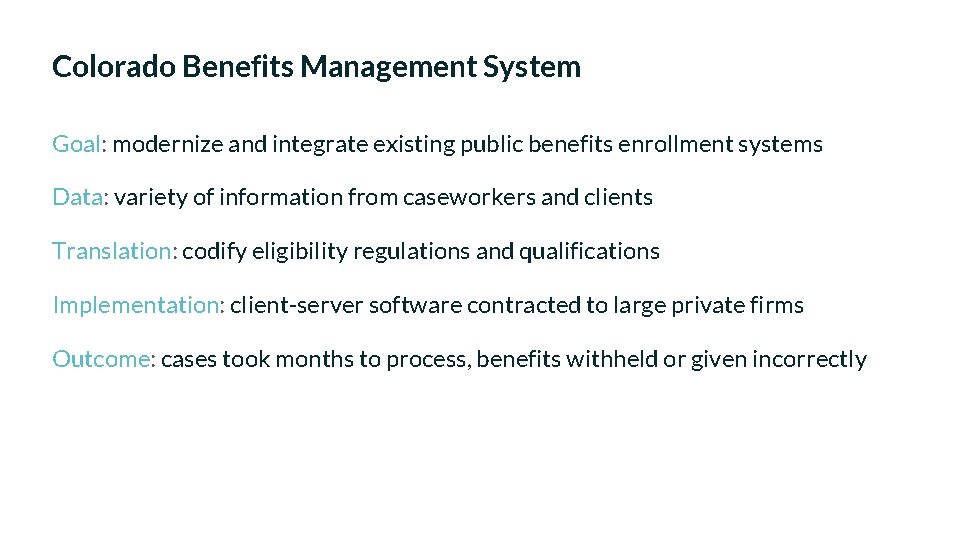 Colorado Benefits Management System

Goal: modernize and integrate existing public benefits enrollment systems

Data: variety of information from caseworkers and clients

Translation: codify eligibility regulations and qualifications

Implementation: client-server software contracted to large private firms

Outcome: cases took months to process, benefits withheld or given incorrectly